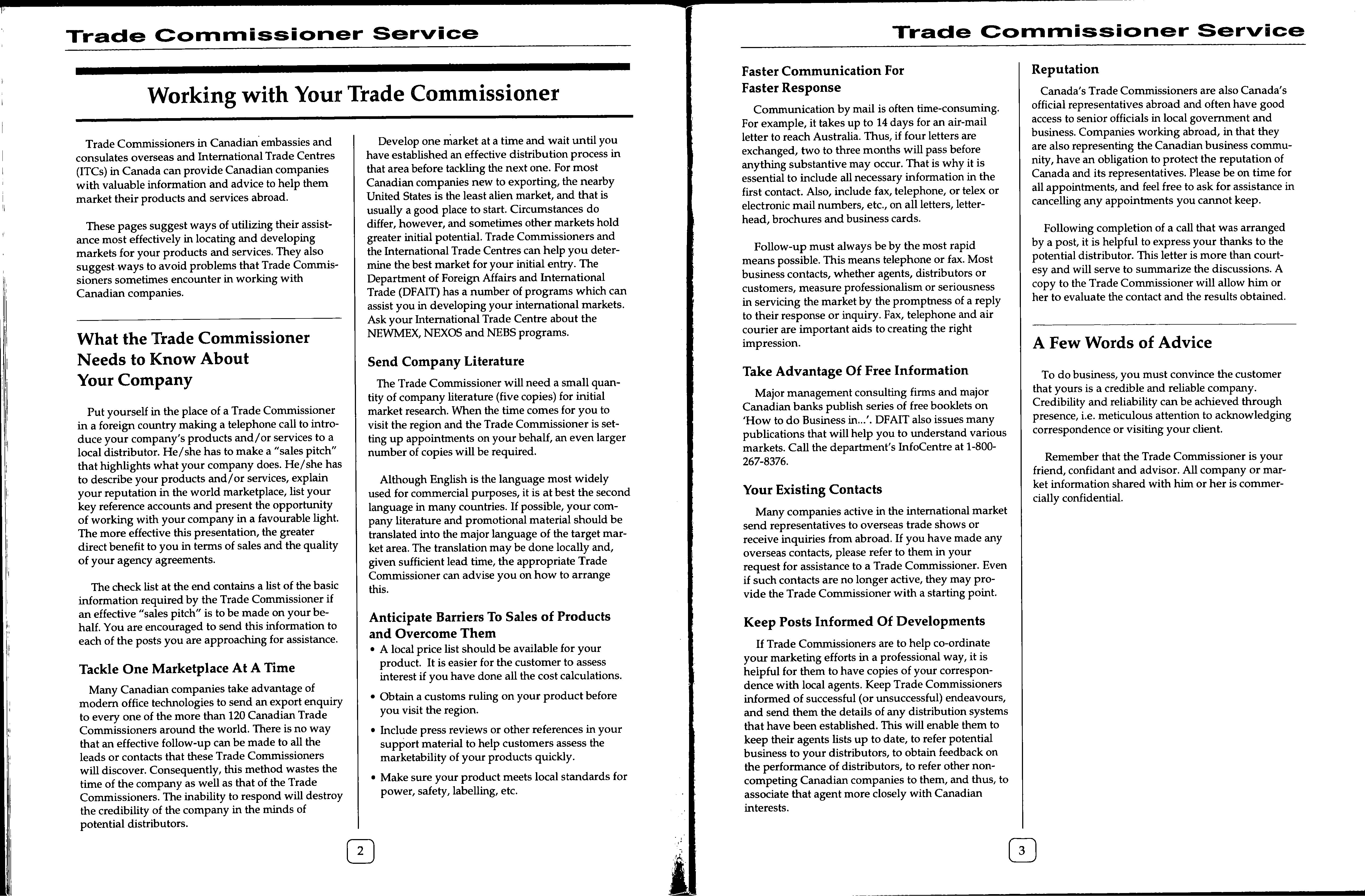 Trade Commissioner Service

Working with Your Trade Commissioner

Trade Commissioners in Canadian embassies and consulates overseas and International Trade Centres (ITCs) in Canada can provide Canadian companies with valuable information and advice to help them market their products and services abroad.

These pages suggest ways of utilizing their assistance most effectively in locating and developing markets for your products and services. They also suggest ways to avoid problems that Trade Commissioners sometimes encounter in working with Canadian companies.

What the Trade Commissioner Needs to Know About Your Company

Put yourself in the place of a Trade Commissioner in a foreign country making a telephone call to introduce your company's products and/or services to a local distributor. He/she has to make a "sales pitch" that highlights what your company does. He/she has to describe your products and/or services, explain your reputation in the world marketplace, list your key reference accounts and present the opportunity of working with your company in a favourable light. The more effective this presentation, the greater direct benefit to you in terms of sales and the quality of your agency agreements.

The check list at the end contains a list of the basic information required by the Trade Commissioner if an effective "sales pitch" is to be made on your behalf. You are encouraged to send this information to each of the posts you are approaching for assistance.

Tackle One Marketplace At A Time

Many Canadian companies take advantage of modern office technologies to send an export enquiry to every one of the more than 120 Canadian Trade Commissioners around the world. There is no way that an effective follow-up can be made to all the leads or contacts that these Trade Commissioners will discover. Consequently, this method wastes the time of the company as well as that of the Trade Commissioners. The inability to respond will destroy the credibility of the company in the minds of potential distributors.

Develop one market at a time and wait until you have established an effective distribution process in that area before tackling the next one. For most Canadian companies new to exporting, the nearby United States is the least alien market, and that is usually a good place to start. Circumstances do differ, however, and sometimes other markets hold greater initial potential. Trade Commissioners and the International Trade Centres can help you determine the best market for your initial entry. The Department of Foreign Affairs and International Trade (DFAIT) has a number of programs which can assist you in developing your international markets. Ask your International Trade Centre about the NEWMEX, NEXOS and NEBS programs.

Send Company Literature

The Trade Commissioner will need a small quantity of company literature (five copies) for initial market research. When the time comes for you to visit the region and the Trade Commissioner is setting up appointments on your behalf, an even larger number of copies will be required.

Although English is the language most widely used for commercial purposes, it is at best the second language in many countries. If possible, your company literature and promotional material should be translated into the major language of the target market area. The translation may be done locally and, given sufficient lead time, the appropriate Trade Commissioner can advise you on how to arrange this.

Anticipate Barriers To Sales of Products and Overcome Them

• A local price list should be available for your product. It is easier for the customer to assess interest if you have done all the cost calculations.

• Obtain a customs ruling on your product before you visit the region.

• Include press reviews or other references in your support material to help customers assess the marketability of your products quickly.

• Make sure your product meets local standards for power, safety, labelling, etc.

2

Trade Commissioner Service

Faster Communication For Faster Response

Communication by mail is often time-consuming. For example, it takes up to 14 days for an air-mail letter to reach Australia. Thus, if four letters are exchanged, two to three months will pass before anything substantive may occur. That is why it is essential to include all necessary information in the first contact. Also, include fax, telephone, or telex or electronic mail numbers, etc., on all letters, letterhead, brochures and business cards.

Follow-up must always be by the most rapid means possible. This means telephone or fax. Most business contacts, whether agents, distributors or customers, measure professionalism or seriousness in servicing the market by the promptness of a reply to their response or inquiry. Fax, telephone and air courier are important aids to creating the right impression.

Take Advantage Of Free Information

Major management consulting firms and major Canadian banks publish series of free booklets on 'How to do Business in...'. DFAIT also issues many publications that will help you to understand various markets. Call the department's InfoCentre at 1-800-267-8376.

Your Existing Contacts

Many companies active in the international market send representatives to overseas trade shows or receive inquiries from abroad. If you have made any overseas contacts, please refer to them in your request for assistance to a Trade Commissioner. Even if such contacts are no longer active, they may provide the Trade Commissioner with a starting point.

Keep Posts Informed Of Developments

If Trade Commissioners are to help co-ordinate your marketing efforts in a professional way, it is helpful for them to have copies of your correspondence with local agents. Keep Trade Commissioners informed of successful (or unsuccessful) endeavours, and send them the details of any distribution systems that have been established. This will enable them to keep their agents lists up to date, to refer potential business to your distributors, to obtain feedback on the performance of distributors, to refer other non-competing Canadian companies to them, and thus, to associate that agent more closely with Canadian interests.

Reputation

Canada's Trade Commissioners are also Canada's official representatives abroad and often have good access to senior officials in local government and business. Companies working abroad, in that they are also representing the Canadian business community, have an obligation to protect the reputation of Canada and its representatives. Please be on time for all appointments, and feel free to ask for assistance in cancelling any appointments you cannot keep.

Following completion of a call that was arranged by a post, it is helpful to express your thanks to the potential distributor. This letter is more than courtesy and will serve to summarize the discussions. A copy to the Trade Commissioner will allow him or her to evaluate the contact and the results obtained.

A Few Words of Advice

To do business, you must convince the customer that yours is a credible and reliable company. Credibility and reliability can be achieved through presence, i.e. meticulous attention to acknowledging correspondence or visiting your client.

Remember that the Trade Commissioner is your friend, confidant and advisor. All company or market information shared with him or her is commercially confidential.

3